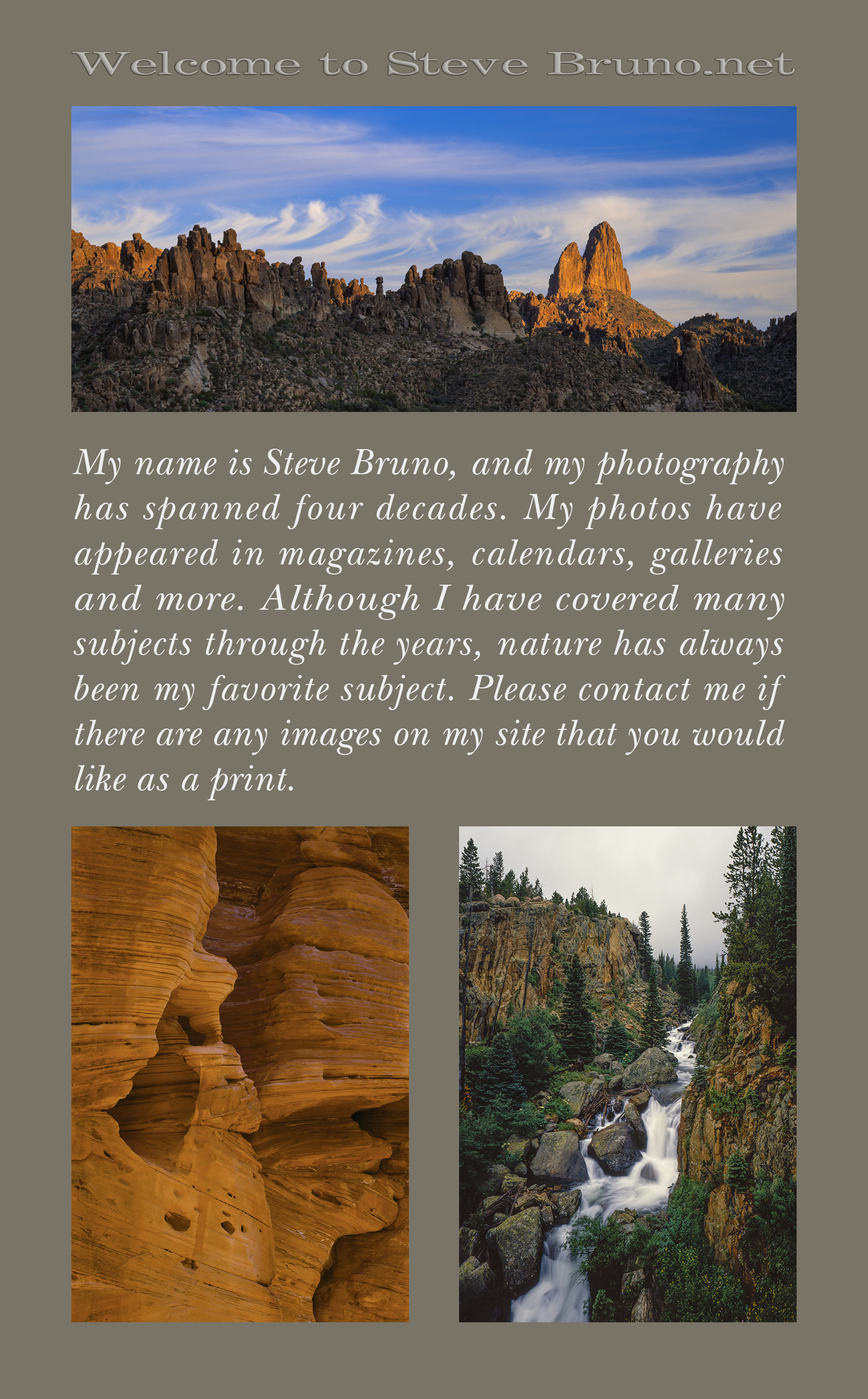 Welcome to Steve Bruno.net

My name is Steve Bruno, and my photography has spanned four decades. My photos have appeared in magazines, calendars, galleries and more. Although I have covered many subjects through the years, nature has always been my favorite subject. Please contact me if there are any images on my site that you would like as a print.